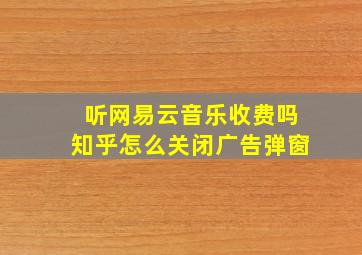 听网易云音乐收费吗
知乎怎么关闭广告弹窗